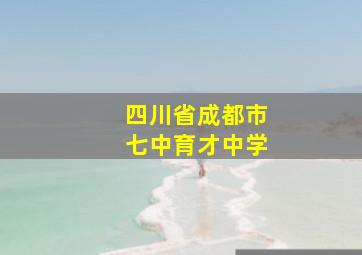 四川省成都市
七中育才中学